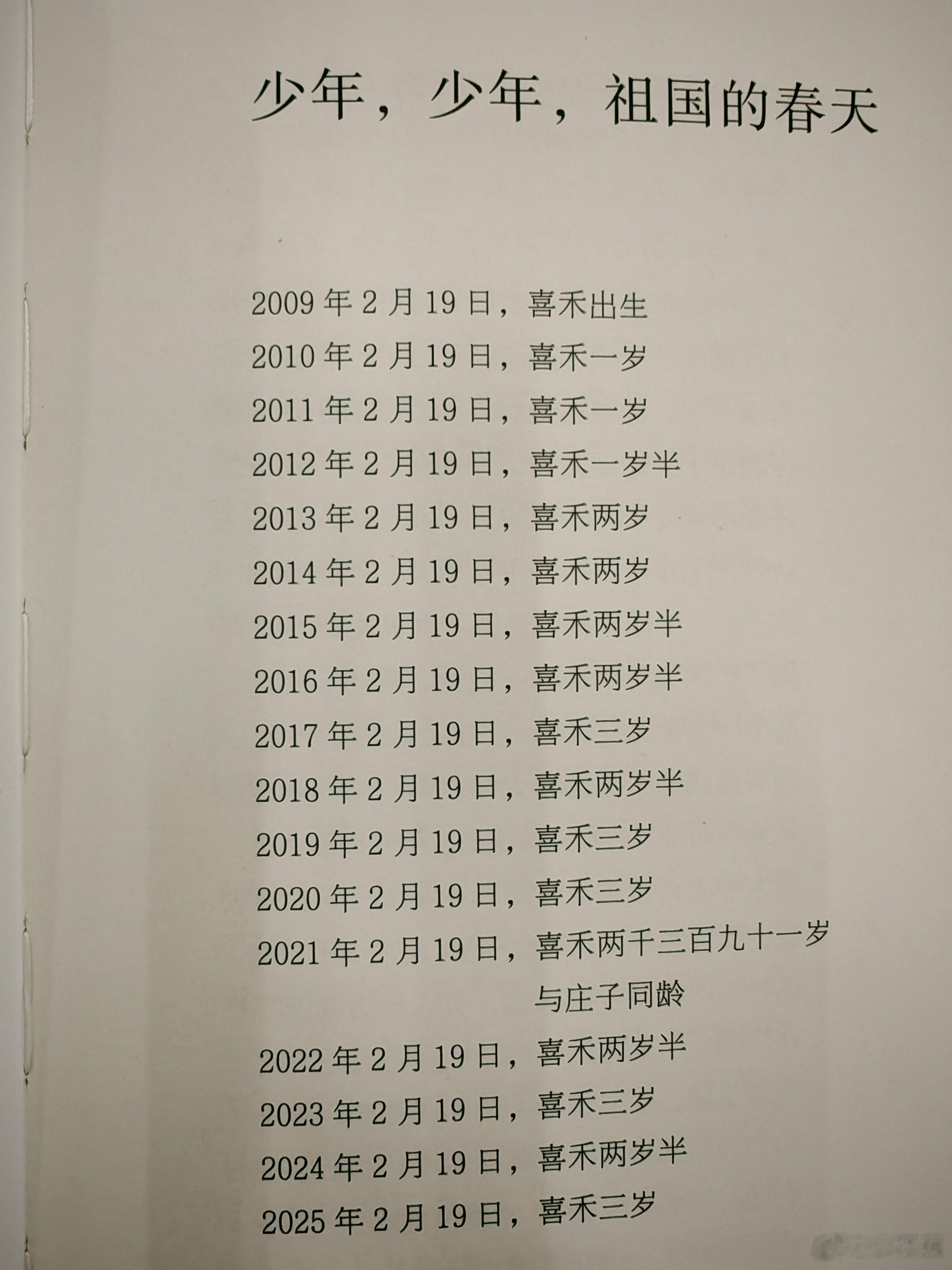 少年，少年，祖国的春天

2009年2月19日，喜禾出生
2010年2月19日，喜禾一岁
2011年2月19日，喜禾一岁
2012年2月19日，喜禾一岁半
2013年2月19日，喜禾两岁
2014年2月19日，喜禾两岁
2015年2月19日，喜禾两岁半
2016年2月19日，喜禾两岁半
2017年2月19日，喜禾三岁
2018年2月19日，喜禾两岁半
2019年2月19日，喜禾三岁
2020年2月19日，喜禾三岁
2021年2月19日，喜禾两千三百九十一岁
与庄子同龄
2022年2月19日，喜禾两岁半
2023年2月19日，喜禾三岁
2024年2月19日，喜禾两岁半
2025年2月19日，喜禾三岁